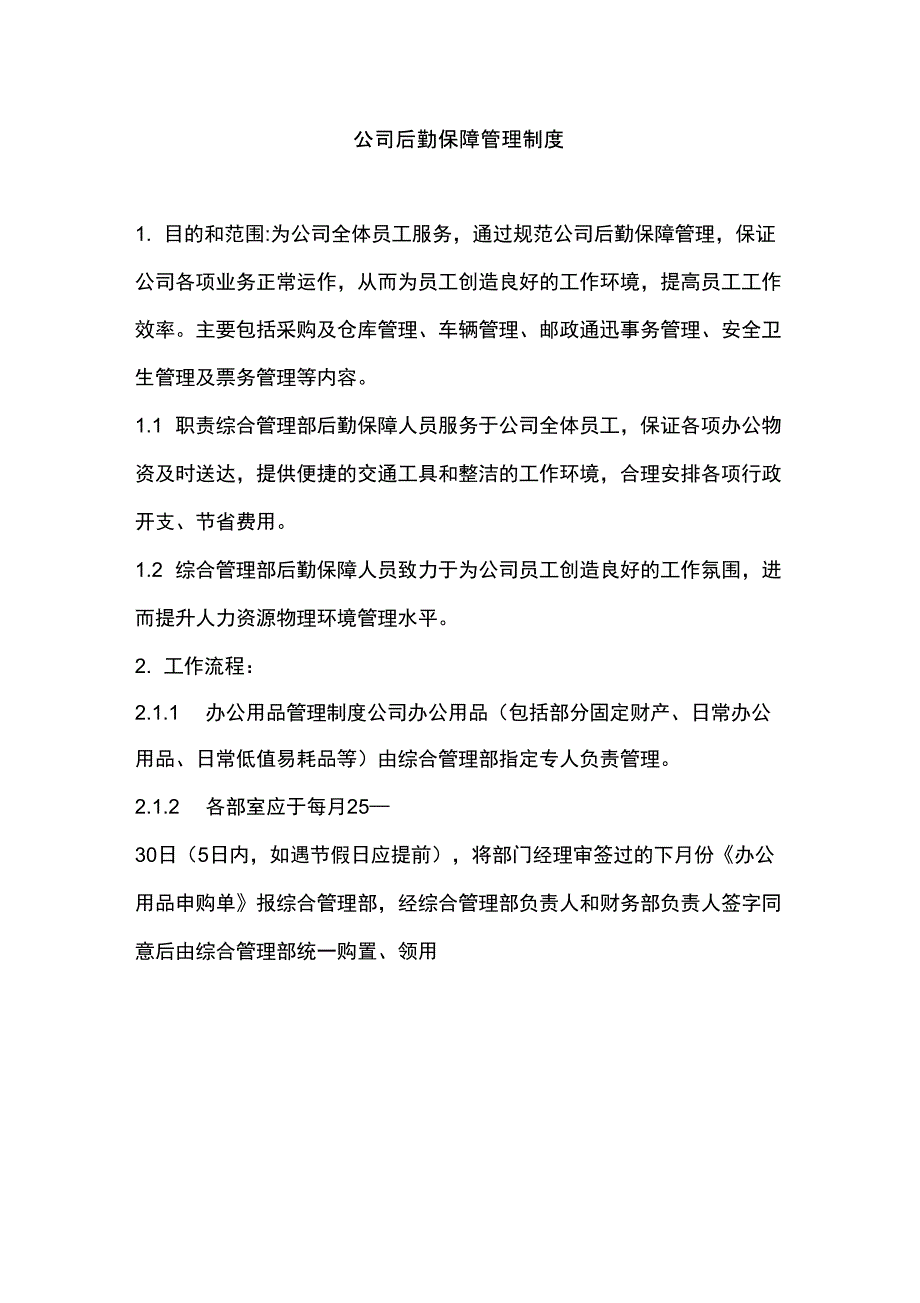 公司后勤保障管理制度

1. 目的和范围:为公司全体员工服务，通过规范公司后勤保障管理，保证公司各项业务正常运作，从而为员工创造良好的工作环境，提高员工工作效率。主要包括采购及仓库管理、车辆管理、邮政通迅事务管理、安全卫生管理及票务管理等内容。

1.1 职责综合管理部后勤保障人员服务于公司全体员工，保证各项办公物资及时送达，提供便捷的交通工具和整洁的工作环境，合理安排各项行政开支、节省费用。

1.2 综合管理部后勤保障人员致力于为公司员工创造良好的工作氛围，进而提升人力资源物理环境管理水平。

2. 工作流程：

2.1.1 办公用品管理制度公司办公用品（包括部分固定财产、日常办公用品、日常低值易耗品等）由综合管理部指定专人负责管理。

2.1.2 各部室应于每月25—

30日（5日内，如遇节假日应提前），将部门经理审签过的下月份《办公用品申购单》报综合管理部，经综合管理部负责人和财务部负责人签字同意后由综合管理部统一购置、领用